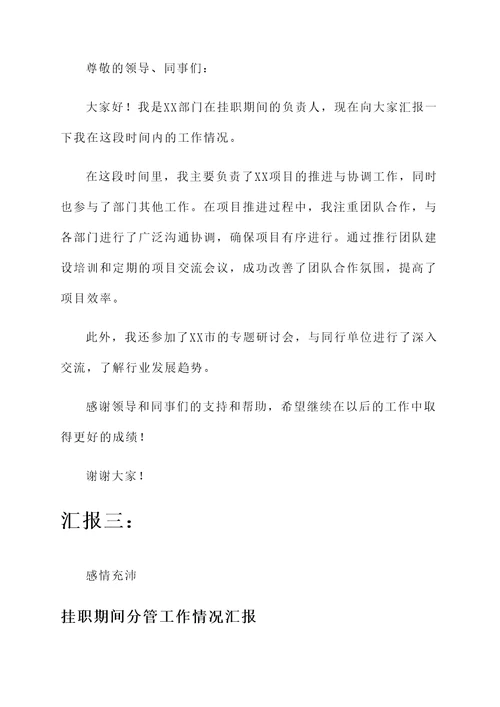 尊敬的领导、同事们：

大家好！我是XX部门在挂职期间的负责人，现在向大家汇报一下我在这段时间内的工作情况。

在这段时间里，我主要负责了XX项目的推进与协调工作，同时也参与了部门其他工作。在项目推进过程中，我注重团队合作，与各部门进行了广泛沟通协调，确保项目有序进行。通过推行团队建设培训和定期的项目交流会议，成功改善了团队合作氛围，提高了项目效率。

此外，我还参加了XX市的专题研讨会，与同行单位进行了深入交流，了解行业发展趋势。

感谢领导和同事们的支持和帮助，希望继续在以后的工作中取得更好的成绩！

谢谢大家！

汇报三：

感情充沛

挂职期间分管工作情况汇报